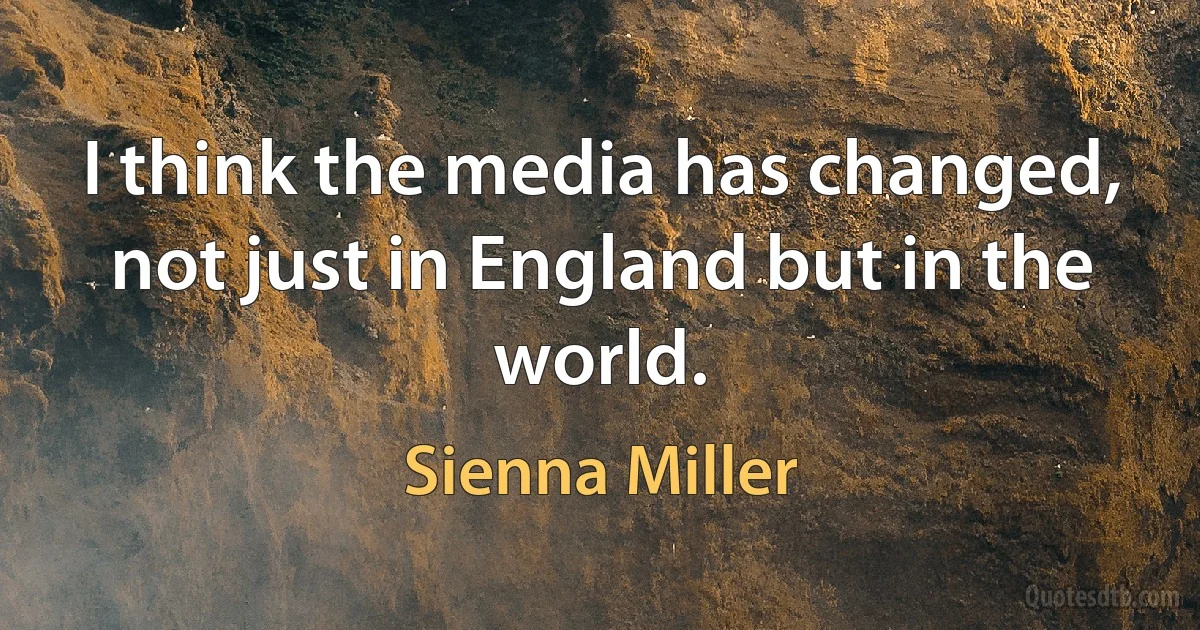 I think the media has changed, not just in England but in the world.

Sienna Miller

Quotesdtb.com